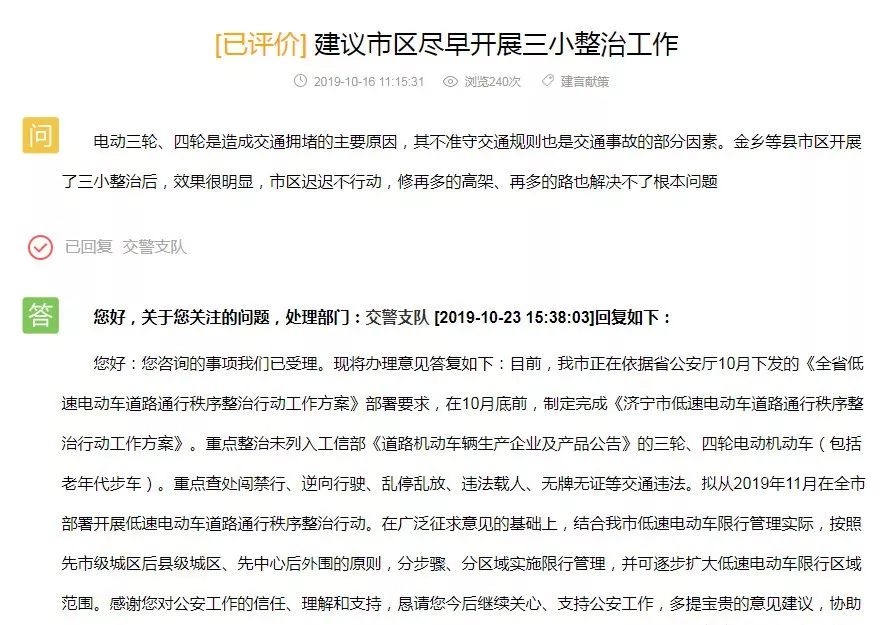 [已评价] 建议市区尽早开展三小整治工作

2019-10-16 11:15:31　浏览240次　建言献策

问

电动三轮、四轮是造成交通拥堵的主要原因，其不准守交通规则也是交通事故的部分因素。金乡等县市区开展了三小整治后，效果很明显，市区迟迟不行动，修再多的高架、再多的路也解决不了根本问题

已回复　交警支队

答

您好，关于您关注的问题，处理部门：交警支队 [2019-10-23 15:38:03]回复如下：

您好：您咨询的事项我们已受理。现将办理意见答复如下：目前，我市正在依据省公安厅10月下发的《全省低速电动车道路通行秩序整治行动工作方案》部署要求，在10月底前，制定完成《济宁市低速电动车道路通行秩序整治行动工作方案》。重点整治未列入工信部《道路机动车辆生产企业及产品公告》的三轮、四轮电动机动车（包括老年代步车）。重点查处闯禁行、逆向行驶、乱停乱放、违法载人、无牌无证等交通违法。拟从2019年11月在全市部署开展低速电动车道路通行秩序整治行动。在广泛征求意见的基础上，结合我市低速电动车限行管理实际，按照先市级城区后县级城区、先中心后外围的原则，分步骤、分区域实施限行管理，并可逐步扩大低速电动车限行区域范围。感谢您对公安工作的信任、理解和支持，恳请您今后继续关心、支持公安工作，多提宝贵的意见建议，协助